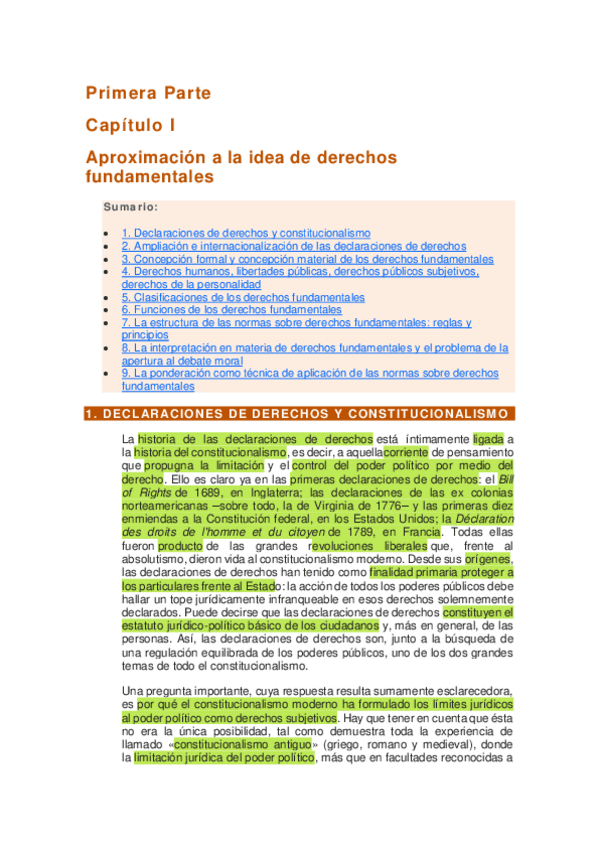 Primera Parte

Capítulo I

Aproximación a la idea de derechos fundamentales

Sumario:

- 1. Declaraciones de derechos y constitucionalismo
- 2. Ampliación e internacionalización de las declaraciones de derechos
- 3. Concepción formal y concepción material de los derechos fundamentales
- 4. Derechos humanos, libertades públicas, derechos públicos subjetivos, derechos de la personalidad
- 5. Clasificaciones de los derechos fundamentales
- 6. Funciones de los derechos fundamentales
- 7. La estructura de las normas sobre derechos fundamentales: reglas y principios
- 8. La interpretación en materia de derechos fundamentales y el problema de la apertura al debate moral
- 9. La ponderación como técnica de aplicación de las normas sobre derechos fundamentales

1. DECLARACIONES DE DERECHOS Y CONSTITUCIONALISMO

La historia de las declaraciones de derechos está íntimamente ligada a la historia del constitucionalismo, es decir, a aquella corriente de pensamiento que propugna la limitación y el control del poder político por medio del derecho. Ello es claro ya en las primeras declaraciones de derechos: el Bill of Rights de 1689, en Inglaterra; las declaraciones de las ex colonias norteamericanas –sobre todo, la de Virginia de 1776– y las primeras diez enmiendas a la Constitución federal, en los Estados Unidos; la Déclaration des droits de l'homme et du citoyen de 1789, en Francia. Todas ellas fueron producto de las grandes revoluciones liberales que, frente al absolutismo, dieron vida al constitucionalismo moderno. Desde sus orígenes, las declaraciones de derechos han tenido como finalidad primaria proteger a los particulares frente al Estado: la acción de todos los poderes públicos debe hallar un tope jurídicamente infranqueable en esos derechos solemnemente declarados. Puede decirse que las declaraciones de derechos constituyen el estatuto jurídico-político básico de los ciudadanos y, más en general, de las personas. Así, las declaraciones de derechos son, junto a la búsqueda de una regulación equilibrada de los poderes públicos, uno de los dos grandes temas de todo el constitucionalismo.

Una pregunta importante, cuya respuesta resulta sumamente esclarecedora, es por qué el constitucionalismo moderno ha formulado los límites jurídicos al poder político como derechos subjetivos. Hay que tener en cuenta que ésta no era la única posibilidad, tal como demuestra toda la experiencia de llamado «constitucionalismo antiguo» (griego, romano y medieval), donde la limitación jurídica del poder político, más que en facultades reconocidas a